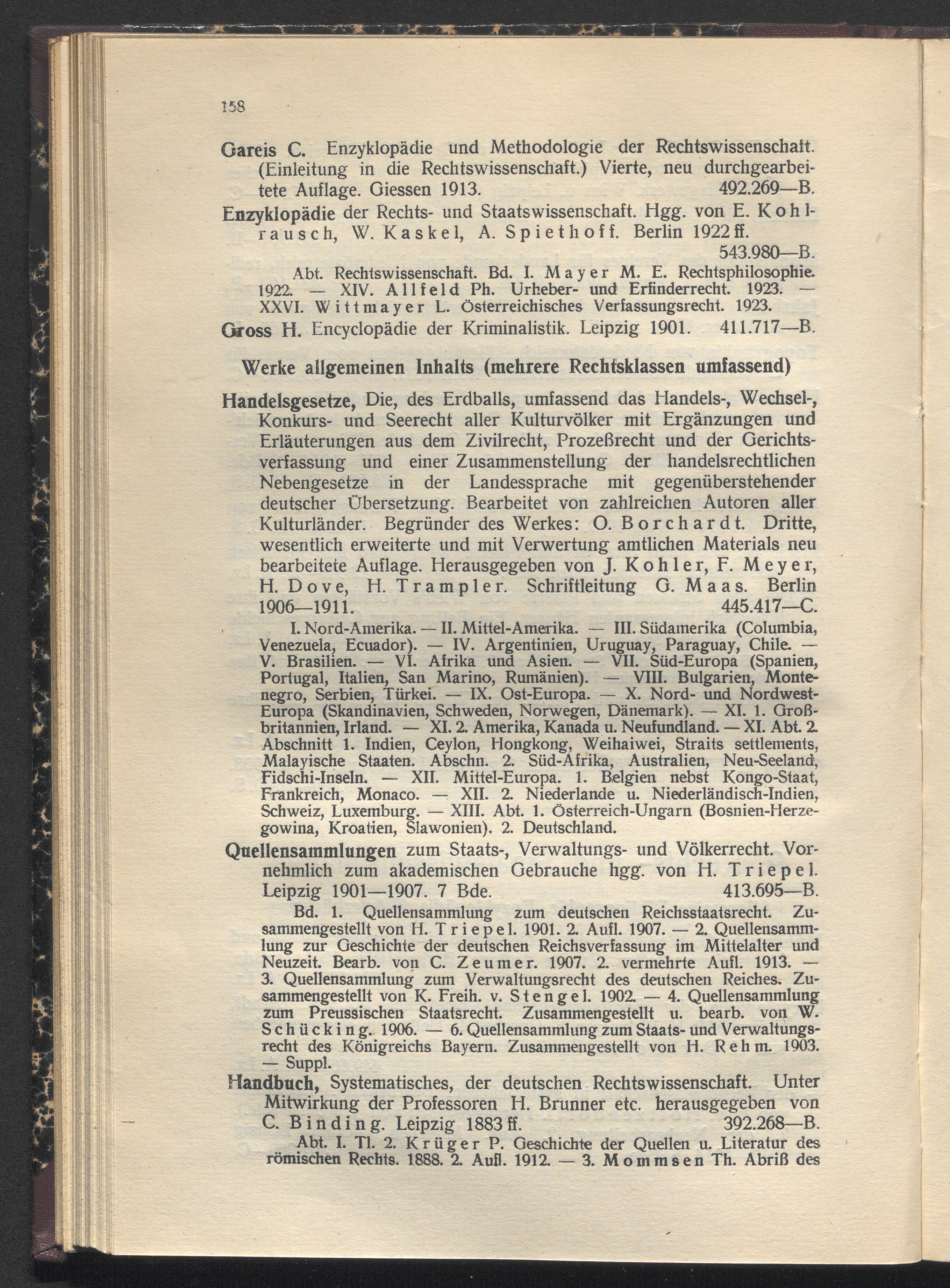 158

Gareis C. Enzyklopädie und Methodologie der Rechtswissenschaft. (Einleitung in die Rechtswissenschaft.) Vierte, neu durchgearbeitete Auflage. Giessen 1913. 492.269—B.

Enzyklopädie der Rechts- und Staatswissenschaft. Hgg. von E. Kohlrausch, W. Kaskel, A. Spiethoff. Berlin 1922 ff. 543.980—B.

Abt. Rechtswissenschaft. Bd. I. Mayer M. E. Rechtsphilosophie. 1922. — XIV. Allfeld Ph. Urheber- und Erfinderrecht. 1923. — XXVI. Wittmayer L. Österreichisches Verfassungsrecht. 1923.

Gross H. Encyclopädie der Kriminalistik. Leipzig 1901. 411.717—B.

Werke allgemeinen Inhalts (mehrere Rechtsklassen umfassend)

Handelsgesetze, Die, des Erdballs, umfassend das Handels-, Wechsel-, Konkurs- und Seerecht aller Kulturvölker mit Ergänzungen und Erläuterungen aus dem Zivilrecht, Prozeßrecht und der Gerichtsverfassung und einer Zusammenstellung der handelsrechtlichen Nebengesetze in der Landessprache mit gegenüberstehender deutscher Übersetzung. Bearbeitet von zahlreichen Autoren aller Kulturländer. Begründer des Werkes: O. Borchardt. Dritte, wesentlich erweiterte und mit Verwertung amtlichen Materials neu bearbeitete Auflage. Herausgegeben von J. Kohler, F. Meyer, H. Dove, H. Trampler. Schriftleitung G. Maas. Berlin 1906—1911. 445.417—C.

I. Nord-Amerika. — II. Mittel-Amerika. — III. Südamerika (Columbia, Venezuela, Ecuador). — IV. Argentinien, Uruguay, Paraguay, Chile. — V. Brasilien. — VI. Afrika und Asien. — VII. Süd-Europa (Spanien, Portugal, Italien, San Marino, Rumänien). — VIII. Bulgarien, Montenegro, Serbien, Türkei. — IX. Ost-Europa. — X. Nord- und Nordwest-Europa (Skandinavien, Schweden, Norwegen, Dänemark). — XI. 1. Großbritannien, Irland. — XI. 2. Amerika, Kanada u. Neufundland. — XI. Abt. 2. Abschnitt 1. Indien, Ceylon, Hongkong, Weihaiwei, Straits settlements, Malayische Staaten. Abschn. 2. Süd-Afrika, Australien, Neu-Seeland, Fidschi-Inseln. — XII. Mittel-Europa. 1. Belgien nebst Kongo-Staat, Frankreich, Monaco. — XII. 2. Niederlande u. Niederländisch-Indien, Schweiz, Luxemburg. — XIII. Abt. 1. Österreich-Ungarn (Bosnien-Herzegowina, Kroatien, Slawonien). 2. Deutschland.

Quellensammlungen zum Staats-, Verwaltungs- und Völkerrecht. Vornehmlich zum akademischen Gebrauche hgg. von H. Triepel. Leipzig 1901—1907. 7 Bde. 413.695—B.

Bd. 1. Quellensammlung zum deutschen Reichsstaatsrecht. Zusammengestellt von H. Triepel. 1901. 2. Aufl. 1907. — 2. Quellensammlung zur Geschichte der deutschen Reichsverfassung im Mittelalter und Neuzeit. Bearb. von C. Zeumer. 1907. 2. vermehrte Aufl. 1913. — 3. Quellensammlung zum Verwaltungsrecht des deutschen Reiches. Zusammengestellt von K. Freih. v. Stengel. 1902. — 4. Quellensammlung zum Preussischen Staatsrecht. Zusammengestellt u. bearb. von W. Schücking. 1906. — 6. Quellensammlung zum Staats- und Verwaltungsrecht des Königreichs Bayern. Zusammengestellt von H. Rehm. 1903. — Suppl.

Handbuch, Systematisches, der deutschen Rechtswissenschaft. Unter Mitwirkung der Professoren H. Brunner etc. herausgegeben von C. Binding. Leipzig 1883 ff. 392.268—B.

Abt. I. Tl. 2. Krüger P. Geschichte der Quellen u. Literatur des römischen Rechts. 1888. 2. Aufl. 1912. — 3. Mommsen Th. Abriß des